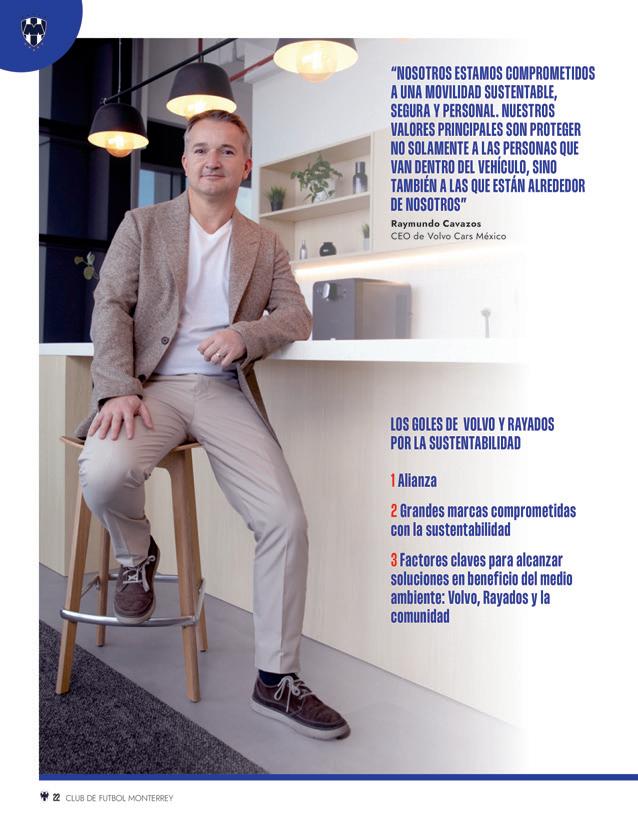 "NOSOTROS ESTAMOS COMPROMETIDOS A UNA MOVILIDAD SUSTENTABLE, SEGURA Y PERSONAL. NUESTROS VALORES PRINCIPALES SON PROTEGER NO SOLAMENTE A LAS PERSONAS QUE VAN DENTRO DEL VEHÍCULO, SINO TAMBIÉN A LAS QUE ESTÁN ALREDEDOR DE NOSOTROS"

Raymundo Cavazos
CEO de Volvo Cars México

LOS GOLES DE VOLVO Y RAYADOS POR LA SUSTENTABILIDAD

1 Alianza

2 Grandes marcas comprometidas con la sustentabilidad

3 Factores claves para alcanzar soluciones en beneficio del medio ambiente: Volvo, Rayados y la comunidad

22 CLUB DE FUTBOL MONTERREY